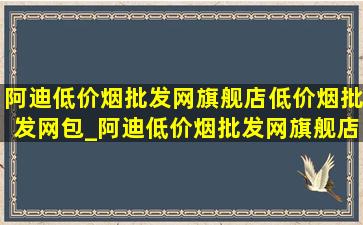 阿迪低价烟批发网旗舰店低价烟批发网包_阿迪低价烟批发网旗舰店